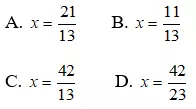 A. $x = \frac{21}{13}$ B. $x = \frac{11}{13}$

C. $x = \frac{42}{13}$ D. $x = \frac{42}{23}$